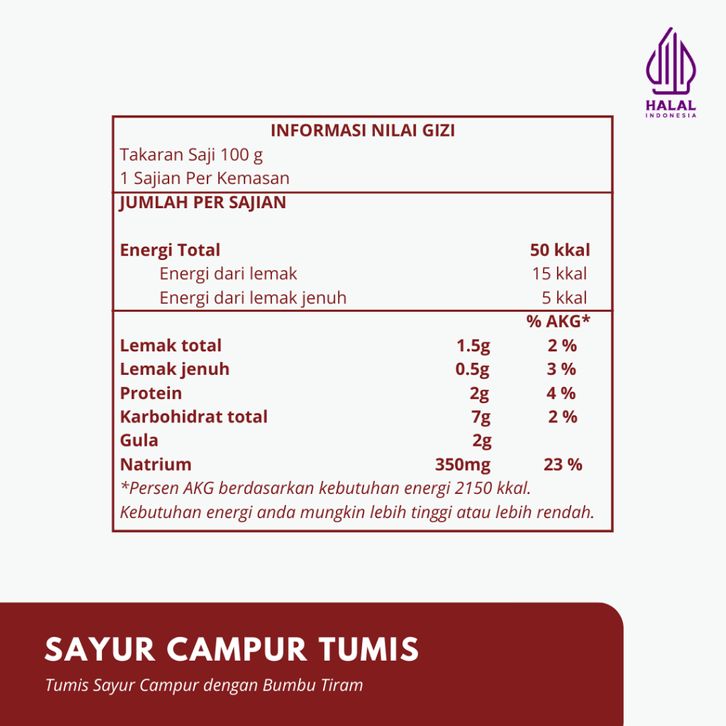 HALAL
INDONESIA

INFORMASI NILAI GIZI
Takaran Saji 100 g
1 Sajian Per Kemasan

JUMLAH PER SAJIAN

| | | |
|---|---|---|
| Energi Total | | 50 kkal |
| Energi dari lemak | | 15 kkal |
| Energi dari lemak jenuh | | 5 kkal |
| | | % AKG* |
| Lemak total | 1.5g | 2 % |
| Lemak jenuh | 0.5g | 3 % |
| Protein | 2g | 4 % |
| Karbohidrat total | 7g | 2 % |
| Gula | 2g | |
| Natrium | 350mg | 23 % |

*Persen AKG berdasarkan kebutuhan energi 2150 kkal. Kebutuhan energi anda mungkin lebih tinggi atau lebih rendah.

SAYUR CAMPUR TUMIS
Tumis Sayur Campur dengan Bumbu Tiram